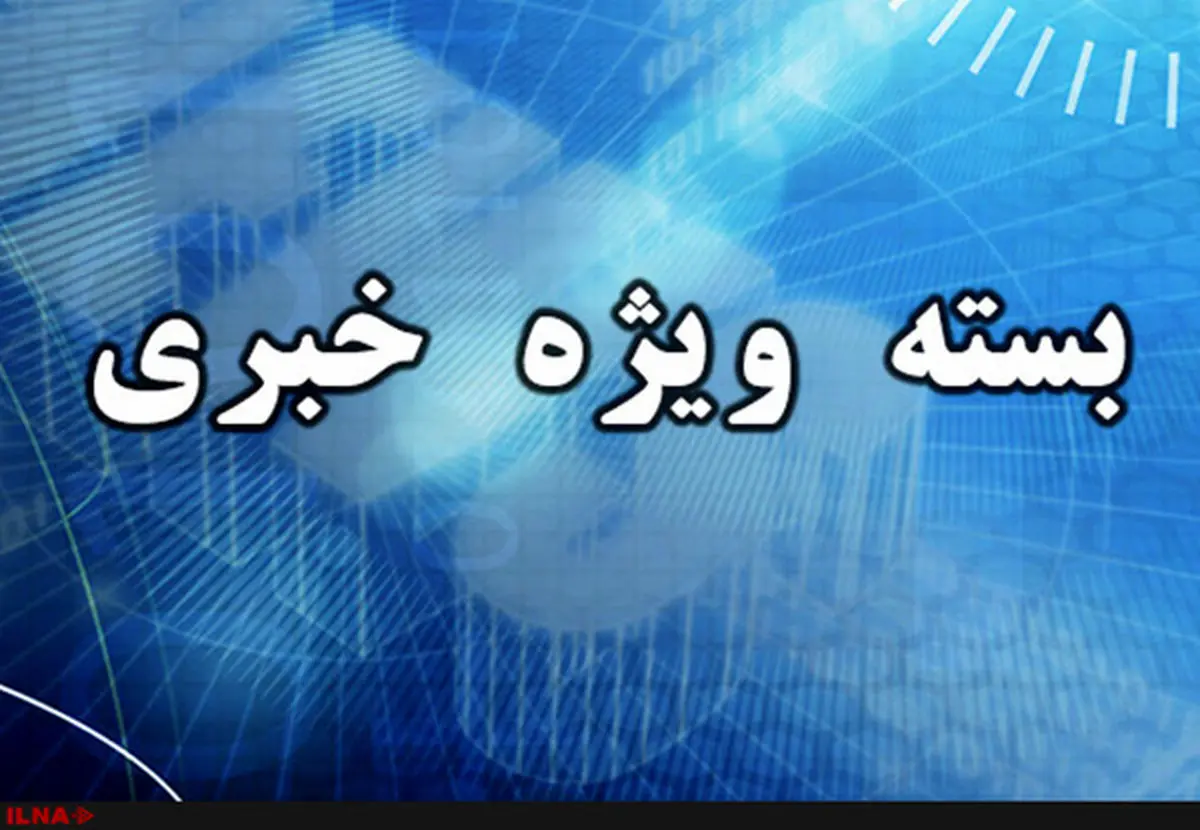 بسته ویژه خبری

ILNA